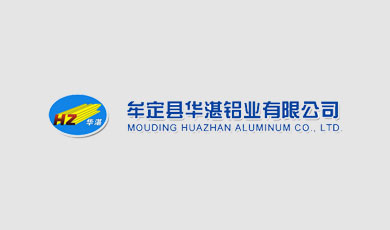 HZ 华湛

牟定县华湛铝业有限公司
MOUDING HUAZHAN ALUMINUM CO., LTD.